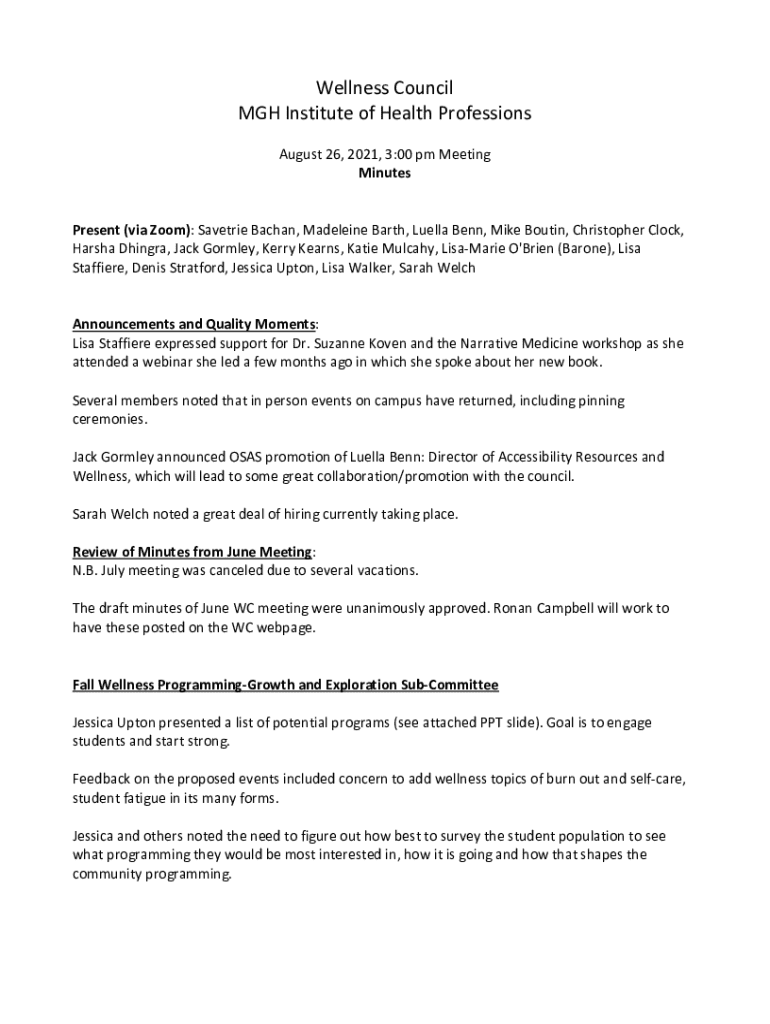 Wellness Council
MGH Institute of Health Professions

August 26, 2021, 3:00 pm Meeting
Minutes

Present (via Zoom): Savetrie Bachan, Madeleine Barth, Luella Benn, Mike Boutin, Christopher Clock, Harsha Dhingra, Jack Gormley, Kerry Kearns, Katie Mulcahy, Lisa-Marie O'Brien (Barone), Lisa Staffiere, Denis Stratford, Jessica Upton, Lisa Walker, Sarah Welch

Announcements and Quality Moments:
Lisa Staffiere expressed support for Dr. Suzanne Koven and the Narrative Medicine workshop as she attended a webinar she led a few months ago in which she spoke about her new book.

Several members noted that in person events on campus have returned, including pinning ceremonies.

Jack Gormley announced OSAS promotion of Luella Benn: Director of Accessibility Resources and Wellness, which will lead to some great collaboration/promotion with the council.

Sarah Welch noted a great deal of hiring currently taking place.

Review of Minutes from June Meeting:
N.B. July meeting was canceled due to several vacations.

The draft minutes of June WC meeting were unanimously approved. Ronan Campbell will work to have these posted on the WC webpage.

Fall Wellness Programming-Growth and Exploration Sub-Committee

Jessica Upton presented a list of potential programs (see attached PPT slide). Goal is to engage students and start strong.

Feedback on the proposed events included concern to add wellness topics of burn out and self-care, student fatigue in its many forms.

Jessica and others noted the need to figure out how best to survey the student population to see what programming they would be most interested in, how it is going and how that shapes the community programming.